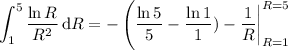 $\int_1^5 \frac{\ln R}{R^2}\,\mathrm{d}R = -\left(\frac{\ln 5}{5} - \frac{\ln 1}{1}) - \frac{1}{R}\right|_{R=1}^{R=5}$